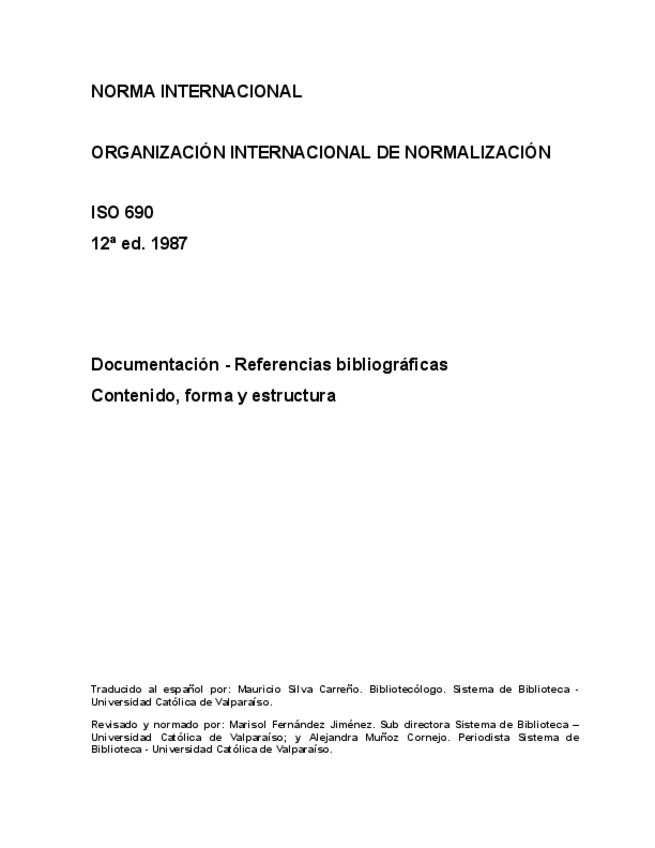 NORMA INTERNACIONAL

ORGANIZACIÓN INTERNACIONAL DE NORMALIZACIÓN

ISO 690

12ª ed. 1987

Documentación - Referencias bibliográficas

Contenido, forma y estructura

Traducido al español por: Mauricio Silva Carreño. Bibliotecólogo. Sistema de Biblioteca - Universidad Católica de Valparaíso.

Revisado y normado por: Marisol Fernández Jiménez. Sub directora Sistema de Biblioteca – Universidad Católica de Valparaíso; y Alejandra Muñoz Cornejo. Periodista Sistema de Biblioteca - Universidad Católica de Valparaíso.